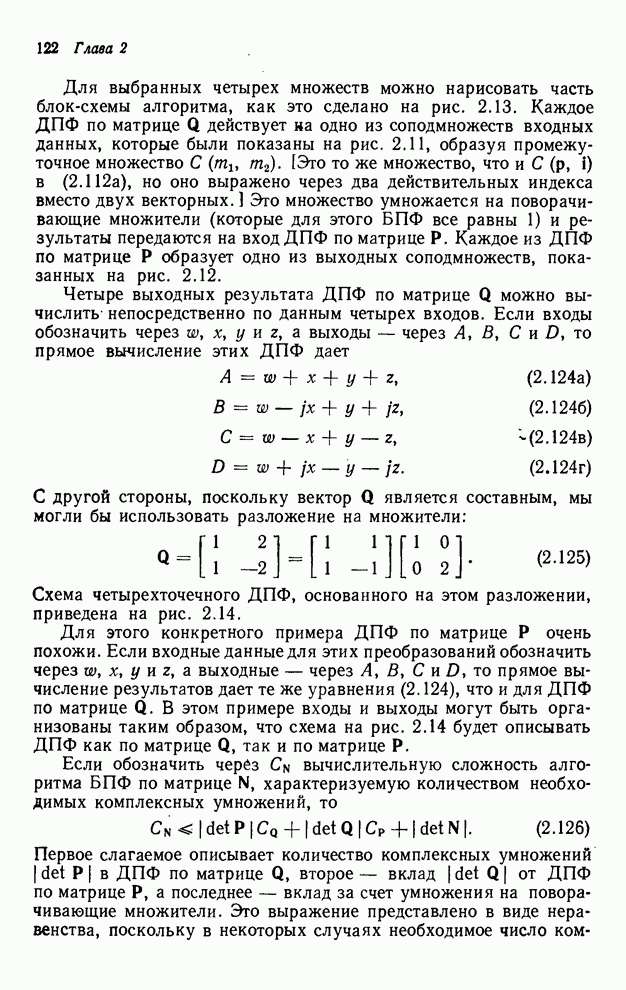 122 Глава 2

Для выбранных четырех множеств можно нарисовать часть блок-схемы алгоритма, как это сделано на рис. 2.13. Каждое ДПФ по матрице $\mathbf{Q}$ действует на одно из соподмножеств входных данных, которые были показаны на рис. 2.11, образуя промежуточное множество $C(m_1, m_2)$. [Это то же множество, что и $C(\mathbf{p}, \mathbf{i})$ в (2.112а), но оно выражено через два действительных индекса вместо двух векторных.] Это множество умножается на поворачивающие множители (которые для этого БПФ все равны 1) и результаты передаются на вход ДПФ по матрице $\mathbf{P}$. Каждое из ДПФ по матрице $\mathbf{P}$ образует одно из выходных соподмножеств, показанных на рис. 2.12.

Четыре выходных результата ДПФ по матрице $\mathbf{Q}$ можно вычислить непосредственно по данным четырех входов. Если входы обозначить через $w$, $x$, $y$ и $z$, а выходы — через $A$, $B$, $C$ и $D$, то прямое вычисление этих ДПФ дает

$A = w + x + y + z,$ (2.124а)

$B = w - jx + y + jz,$ (2.124б)

$C = w - x + y - z,$ (2.124в)

$D = w + jx - y - jz.$ (2.124г)

С другой стороны, поскольку вектор $\mathbf{Q}$ является составным, мы могли бы использовать разложение на множители:

$\mathbf{Q} = \begin{bmatrix} 1 & 2 \\ 1 & -2 \end{bmatrix} = \begin{bmatrix} 1 & 1 \\ 1 & -1 \end{bmatrix} \begin{bmatrix} 1 & 0 \\ 0 & 2 \end{bmatrix}.$ (2.125)

Схема четырехточечного ДПФ, основанного на этом разложении, приведена на рис. 2.14.

Для этого конкретного примера ДПФ по матрице $\mathbf{P}$ очень похожи. Если входные данные для этих преобразований обозначить через $w$, $x$, $y$ и $z$, а выходные — через $A$, $B$, $C$ и $D$, то прямое вычисление результатов дает те же уравнения (2.124), что и для ДПФ по матрице $\mathbf{Q}$. В этом примере входы и выходы могут быть организованы таким образом, что схема на рис. 2.14 будет описывать ДПФ как по матрице $\mathbf{Q}$, так и по матрице $\mathbf{P}$.

Если обозначить через $C_{\mathbf{N}}$ вычислительную сложность алгоритма БПФ по матрице $\mathbf{N}$, характеризуемую количеством необходимых комплексных умножений, то

$C_{\mathbf{N}} \leqslant |\det \mathbf{P}| C_{\mathbf{Q}} + |\det \mathbf{Q}| C_{\mathbf{P}} + |\det \mathbf{N}|.$ (2.126)

Первое слагаемое описывает количество комплексных умножений $|\det \mathbf{P}|$ в ДПФ по матрице $\mathbf{Q}$, второе — вклад $|\det \mathbf{Q}|$ от ДПФ по матрице $\mathbf{P}$, а последнее — вклад за счет умножения на поворачивающие множители. Это выражение представлено в виде неравенства, поскольку в некоторых случаях необходимое число ком-